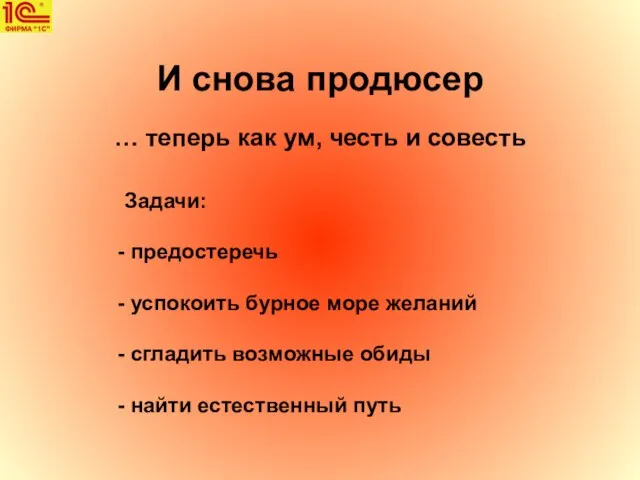 1С
ФИРМА "1С"

И снова продюсер

… теперь как ум, честь и совесть

Задачи:

- предостеречь

- успокоить бурное море желаний

- сгладить возможные обиды

- найти естественный путь